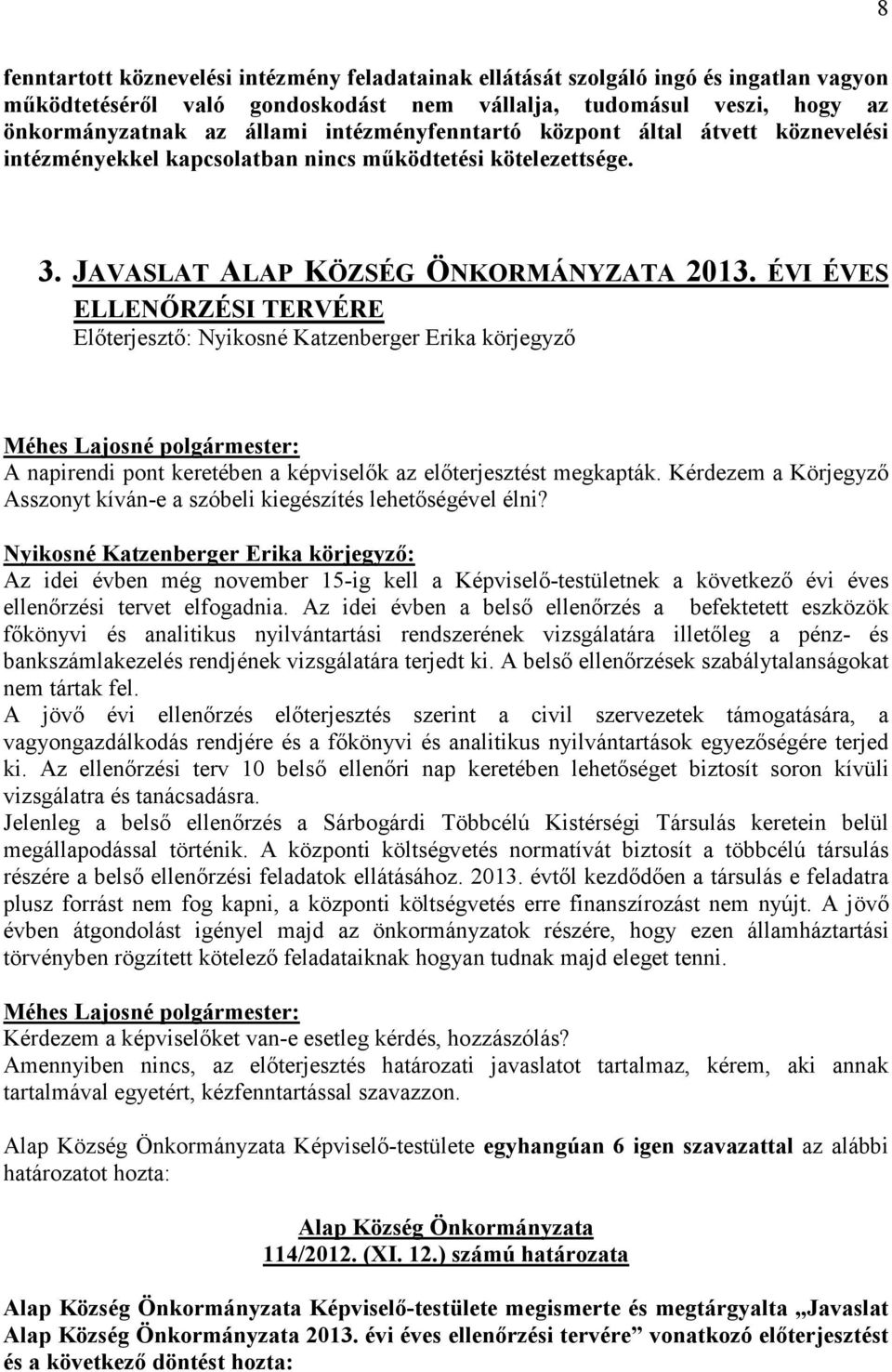 8

fenntartott köznevelési intézmény feladatainak ellátását szolgáló ingó és ingatlan vagyon működtetéséről való gondoskodást nem vállalja, tudomásul veszi, hogy az önkormányzatnak az állami intézményfenntartó központ által átvett köznevelési intézményekkel kapcsolatban nincs működtetési kötelezettsége.

3. JAVASLAT ALAP KÖZSÉG ÖNKORMÁNYZATA 2013. ÉVI ÉVES ELLENŐRZÉSI TERVÉRE
Előterjesztő: Nyikosné Katzenberger Erika körjegyző

Méhes Lajosné polgármester:
A napirendi pont keretében a képviselők az előterjesztést megkapták. Kérdezem a Körjegyző Asszonyt kíván-e a szóbeli kiegészítés lehetőségével élni?

Nyikosné Katzenberger Erika körjegyző:
Az idei évben még november 15-ig kell a Képviselő-testületnek a következő évi éves ellenőrzési tervet elfogadnia. Az idei évben a belső ellenőrzés a befektetett eszközök főkönyvi és analitikus nyilvántartási rendszerének vizsgálatára illetőleg a pénz- és bankszámlakezelés rendjének vizsgálatára terjedt ki. A belső ellenőrzések szabálytalanságokat nem tártak fel.
A jövő évi ellenőrzés előterjesztés szerint a civil szervezetek támogatására, a vagyongazdálkodás rendjére és a főkönyvi és analitikus nyilvántartások egyezőségére terjed ki. Az ellenőrzési terv 10 belső ellenőri nap keretében lehetőséget biztosít soron kívüli vizsgálatra és tanácsadásra.
Jelenleg a belső ellenőrzés a Sárbogárdi Többcélú Kistérségi Társulás keretein belül megállapodással történik. A központi költségvetés normatívát biztosít a többcélú társulás részére a belső ellenőrzési feladatok ellátásához. 2013. évtől kezdődően a társulás e feladatra plusz forrást nem fog kapni, a központi költségvetés erre finanszírozást nem nyújt. A jövő évben átgondolást igényel majd az önkormányzatok részére, hogy ezen államháztartási törvényben rögzített kötelező feladataiknak hogyan tudnak majd eleget tenni.

Méhes Lajosné polgármester:
Kérdezem a képviselőket van-e esetleg kérdés, hozzászólás?
Amennyiben nincs, az előterjesztés határozati javaslatot tartalmaz, kérem, aki annak tartalmával egyetért, kézfenntartással szavazzon.

Alap Község Önkormányzata Képviselő-testülete egyhangúan 6 igen szavazattal az alábbi határozatot hozta:

Alap Község Önkormányzata
114/2012. (XI. 12.) számú határozata

Alap Község Önkormányzata Képviselő-testülete megismerte és megtárgyalta „Javaslat Alap Község Önkormányzata 2013. évi éves ellenőrzési tervére” vonatkozó előterjesztést és a következő döntést hozta: